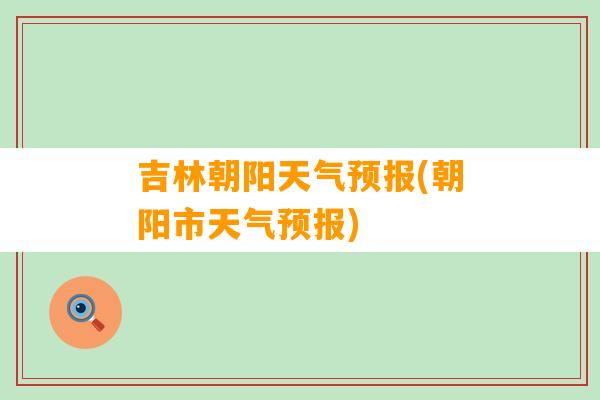 吉林朝阳天气预报(朝阳市天气预报)